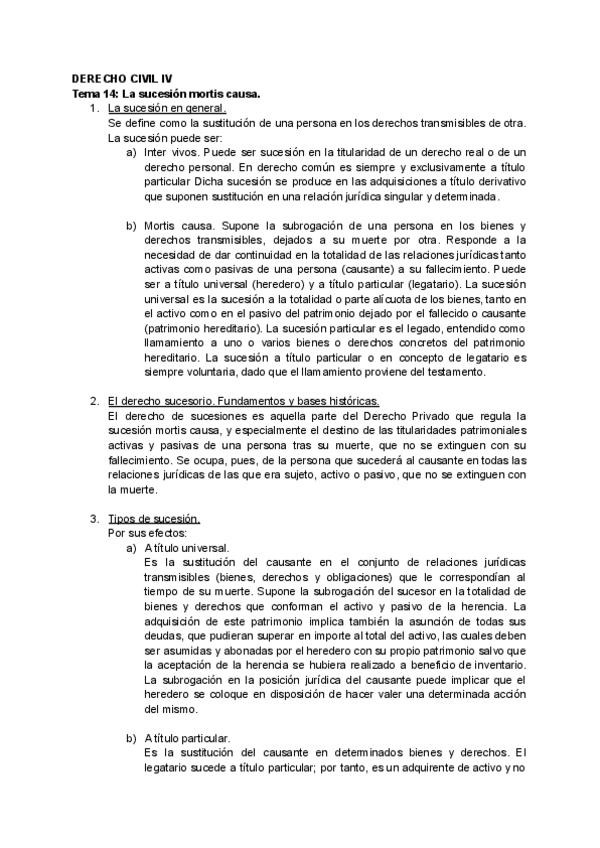 DERECHO CIVIL IV
Tema 14: La sucesión mortis causa.

1. La sucesión en general.
Se define como la sustitución de una persona en los derechos transmisibles de otra. La sucesión puede ser:

a) Inter vivos. Puede ser sucesión en la titularidad de un derecho real o de un derecho personal. En derecho común es siempre y exclusivamente a título particular Dicha sucesión se produce en las adquisiciones a título derivativo que suponen sustitución en una relación jurídica singular y determinada.

b) Mortis causa. Supone la subrogación de una persona en los bienes y derechos transmisibles, dejados a su muerte por otra. Responde a la necesidad de dar continuidad en la totalidad de las relaciones jurídicas tanto activas como pasivas de una persona (causante) a su fallecimiento. Puede ser a título universal (heredero) y a título particular (legatario). La sucesión universal es la sucesión a la totalidad o parte alícuota de los bienes, tanto en el activo como en el pasivo del patrimonio dejado por el fallecido o causante (patrimonio hereditario). La sucesión particular es el legado, entendido como llamamiento a uno o varios bienes o derechos concretos del patrimonio hereditario. La sucesión a título particular o en concepto de legatario es siempre voluntaria, dado que el llamamiento proviene del testamento.

2. El derecho sucesorio. Fundamentos y bases históricas.
El derecho de sucesiones es aquella parte del Derecho Privado que regula la sucesión mortis causa, y especialmente el destino de las titularidades patrimoniales activas y pasivas de una persona tras su muerte, que no se extinguen con su fallecimiento. Se ocupa, pues, de la persona que sucederá al causante en todas las relaciones jurídicas de las que era sujeto, activo o pasivo, que no se extinguen con la muerte.

3. Tipos de sucesión.
Por sus efectos:

a) A título universal.
Es la sustitución del causante en el conjunto de relaciones jurídicas transmisibles (bienes, derechos y obligaciones) que le correspondían al tiempo de su muerte. Supone la subrogación del sucesor en la totalidad de bienes y derechos que conforman el activo y pasivo de la herencia. La adquisición de este patrimonio implica también la asunción de todas sus deudas, que pudieran superar en importe al total del activo, las cuales deben ser asumidas y abonadas por el heredero con su propio patrimonio salvo que la aceptación de la herencia se hubiera realizado a beneficio de inventario. La subrogación en la posición jurídica del causante puede implicar que el heredero se coloque en disposición de hacer valer una determinada acción del mismo.

b) A título particular.
Es la sustitución del causante en determinados bienes y derechos. El legatario sucede a título particular; por tanto, es un adquirente de activo y no